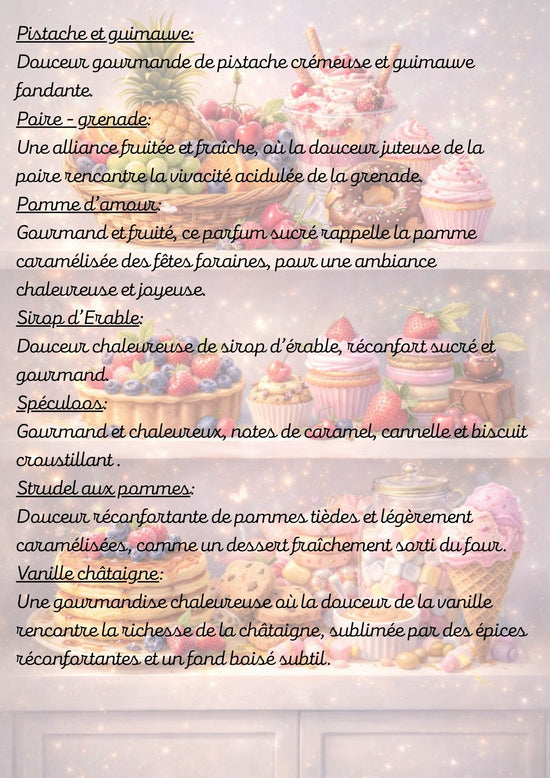 Pistache et guimauve:
Douceur gourmande de pistache crémeuse et guimauve fondante.

Poire - grenade:
Une alliance fruitée et fraîche, où la douceur juteuse de la poire rencontre la vivacité acidulée de la grenade.

Pomme d'amour:
Gourmand et fruité, ce parfum sucré rappelle la pomme caramélisée des fêtes foraines, pour une ambiance chaleureuse et joyeuse.

Sirop d'Erable:
Douceur chaleureuse de sirop d'érable, réconfort sucré et gourmand.

Spéculoos:
Gourmand et chaleureux, notes de caramel, cannelle et biscuit croustillant .

Strudel aux pommes:
Douceur réconfortante de pommes tièdes et légèrement caramélisées, comme un dessert fraîchement sorti du four.

Vanille châtaigne:
Une gourmandise chaleureuse où la douceur de la vanille rencontre la richesse de la châtaigne, sublimée par des épices réconfortantes et un fond boisé subtil.